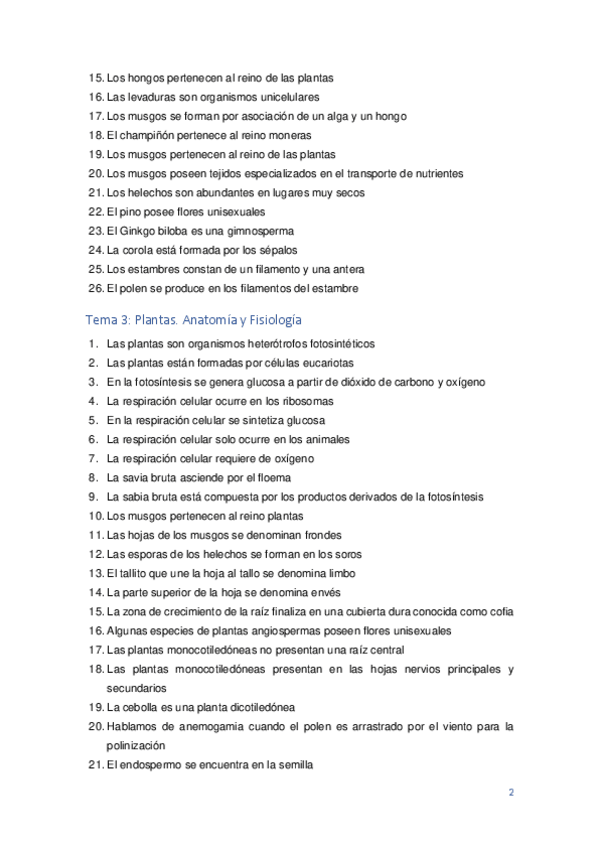 15. Los hongos pertenecen al reino de las plantas
16. Las levaduras son organismos unicelulares
17. Los musgos se forman por asociación de un alga y un hongo
18. El champiñón pertenece al reino moneras
19. Los musgos pertenecen al reino de las plantas
20. Los musgos poseen tejidos especializados en el transporte de nutrientes
21. Los helechos son abundantes en lugares muy secos
22. El pino posee flores unisexuales
23. El Ginkgo biloba es una gimnosperma
24. La corola está formada por los sépalos
25. Los estambres constan de un filamento y una antera
26. El polen se produce en los filamentos del estambre

Tema 3: Plantas. Anatomía y Fisiología

1. Las plantas son organismos heterótrofos fotosintéticos
2. Las plantas están formadas por células eucariotas
3. En la fotosíntesis se genera glucosa a partir de dióxido de carbono y oxígeno
4. La respiración celular ocurre en los ribosomas
5. En la respiración celular se sintetiza glucosa
6. La respiración celular solo ocurre en los animales
7. La respiración celular requiere de oxígeno
8. La savia bruta asciende por el floema
9. La sabia bruta está compuesta por los productos derivados de la fotosíntesis
10. Los musgos pertenecen al reino plantas
11. Las hojas de los musgos se denominan frondes
12. Las esporas de los helechos se forman en los soros
13. El tallito que une la hoja al tallo se denomina limbo
14. La parte superior de la hoja se denomina envés
15. La zona de crecimiento de la raíz finaliza en una cubierta dura conocida como cofia
16. Algunas especies de plantas angiospermas poseen flores unisexuales
17. Las plantas monocotiledóneas no presentan una raíz central
18. Las plantas monocotiledóneas presentan en las hojas nervios principales y secundarios
19. La cebolla es una planta dicotiledónea
20. Hablamos de anemogamia cuando el polen es arrastrado por el viento para la polinización
21. El endospermo se encuentra en la semilla

2